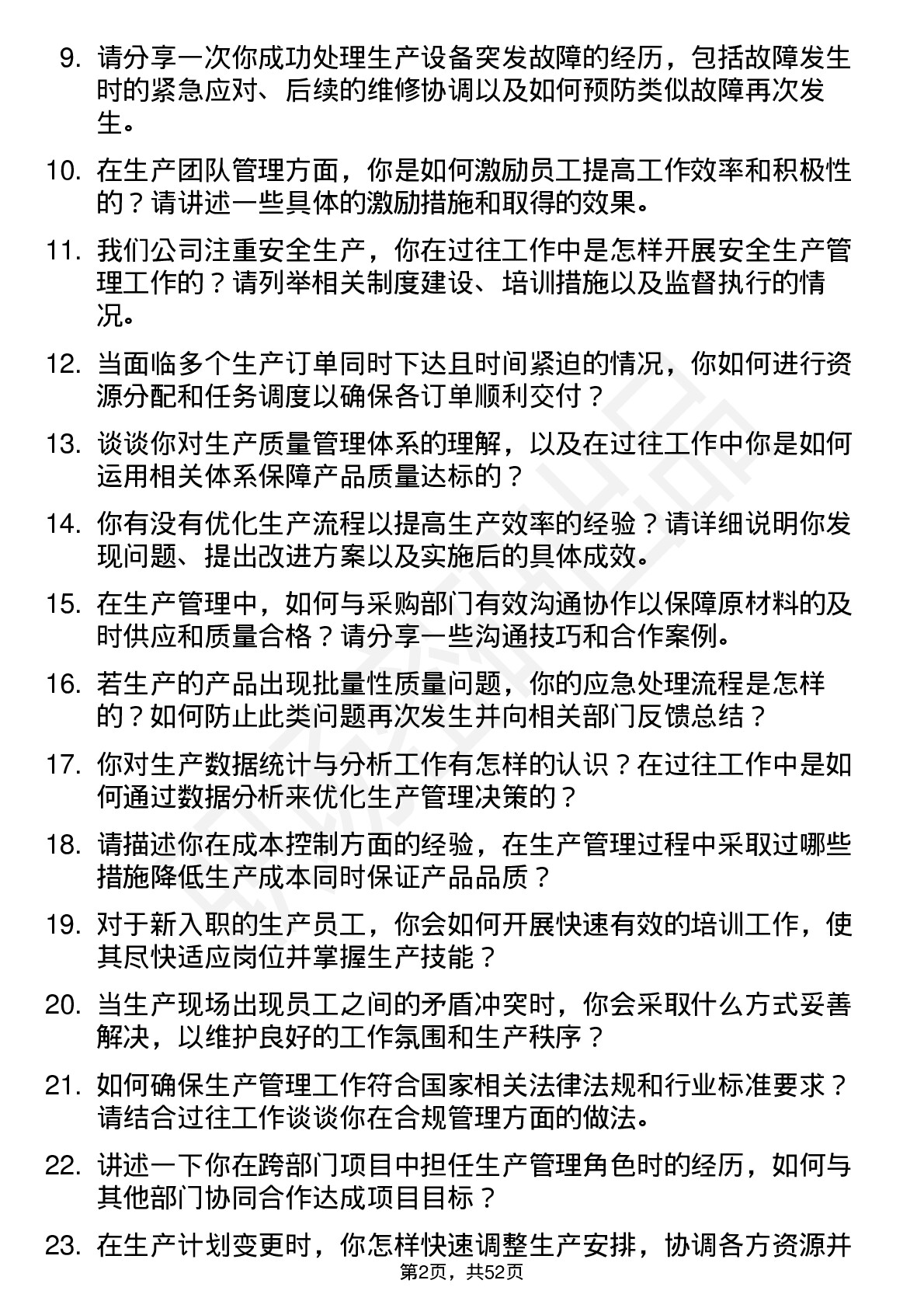 9. 请分享一次你成功处理生产设备突发故障的经历，包括故障发生时的紧急应对、后续的维修协调以及如何预防类似故障再次发生。

10. 在生产团队管理方面，你是如何激励员工提高工作效率和积极性的？请讲述一些具体的激励措施和取得的效果。

11. 我们公司注重安全生产，你在过往工作中是怎样开展安全生产管理工作的？请列举相关制度建设、培训措施以及监督执行的情况。

12. 当面临多个生产订单同时下达且时间紧迫的情况，你如何进行资源分配和任务调度以确保各订单顺利交付？

13. 谈谈你对生产质量管理体系的理解，以及在过往工作中你是如何运用相关体系保障产品质量达标的？

14. 你有没有优化生产流程以提高生产效率的经验？请详细说明你发现问题、提出改进方案以及实施后的具体成效。

15. 在生产管理中，如何与采购部门有效沟通协作以保障原材料的及时供应和质量合格？请分享一些沟通技巧和合作案例。

16. 若生产的产品出现批量性质量问题，你的应急处理流程是怎样的？如何防止此类问题再次发生并向相关部门反馈总结？

17. 你对生产数据统计与分析工作有怎样的认识？在过往工作中是如何通过数据分析来优化生产管理决策的？

18. 请描述你在成本控制方面的经验，在生产管理过程中采取过哪些措施降低生产成本同时保证产品品质？

19. 对于新入职的生产员工，你会如何开展快速有效的培训工作，使其尽快适应岗位并掌握生产技能？

20. 当生产现场出现员工之间的矛盾冲突时，你会采取什么方式妥善解决，以维护良好的工作氛围和生产秩序？

21. 如何确保生产管理工作符合国家相关法律法规和行业标准要求？请结合过往工作谈谈你在合规管理方面的做法。

22. 讲述一下你在跨部门项目中担任生产管理角色时的经历，如何与其他部门协同合作达成项目目标？

23. 在生产计划变更时，你怎样快速调整生产安排，协调各方资源并

第2页，共52页